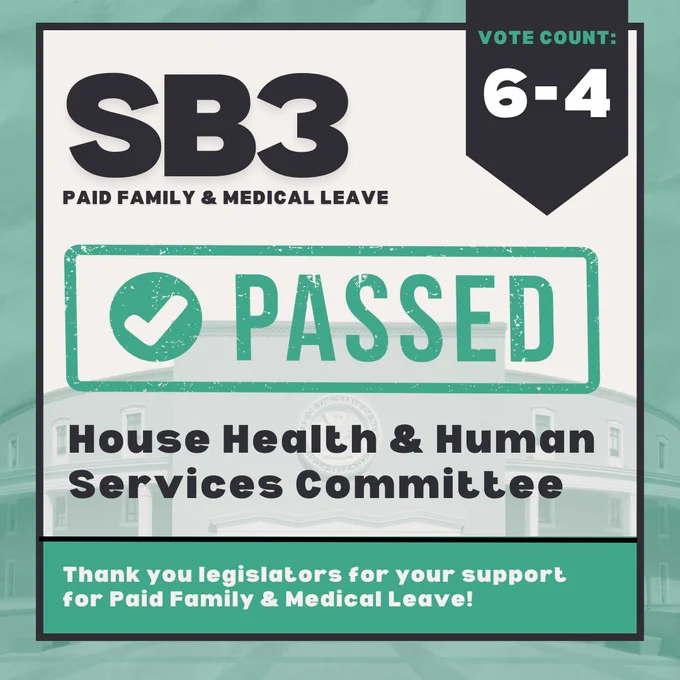 VOTE COUNT:
6-4

SB3
PAID FAMILY & MEDICAL LEAVE

PASSED

House Health & Human Services Committee

Thank you legislators for your support for Paid Family & Medical Leave!